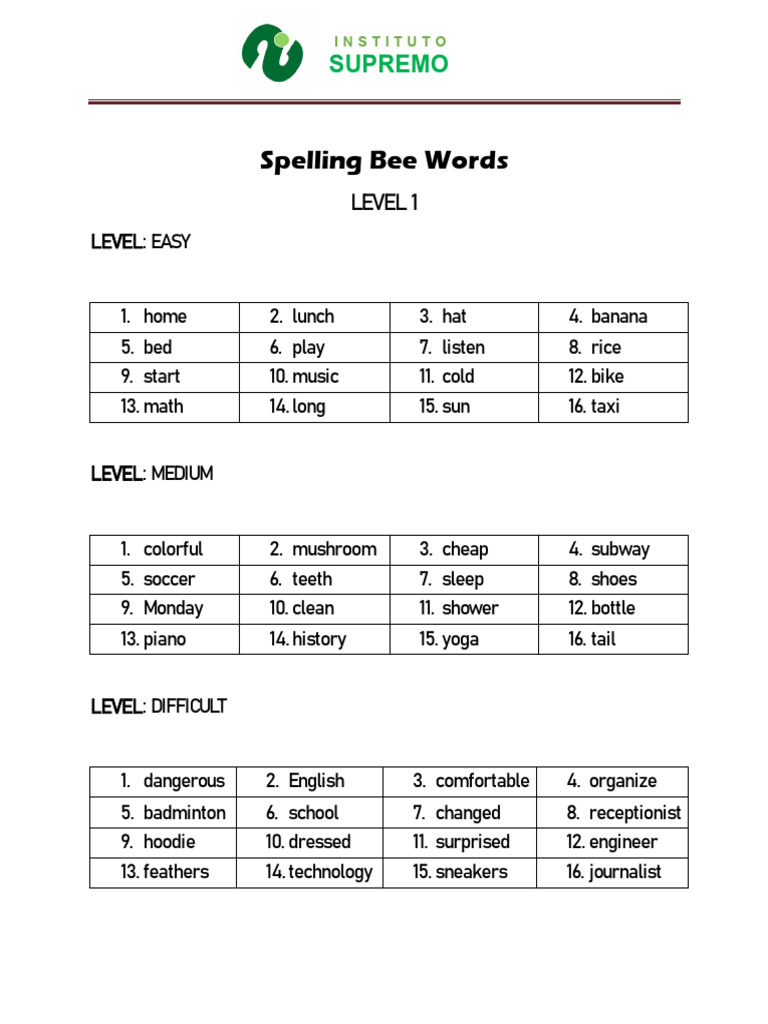 INSTITUTO
SUPREMO

Spelling Bee Words

LEVEL 1

LEVEL: EASY

| 1. home | 2. lunch | 3. hat | 4. banana |
|---|---|---|---|
| 5. bed | 6. play | 7. listen | 8. rice |
| 9. start | 10. music | 11. cold | 12. bike |
| 13. math | 14. long | 15. sun | 16. taxi |

LEVEL: MEDIUM

| 1. colorful | 2. mushroom | 3. cheap | 4. subway |
|---|---|---|---|
| 5. soccer | 6. teeth | 7. sleep | 8. shoes |
| 9. Monday | 10. clean | 11. shower | 12. bottle |
| 13. piano | 14. history | 15. yoga | 16. tail |

LEVEL: DIFFICULT

| 1. dangerous | 2. English | 3. comfortable | 4. organize |
|---|---|---|---|
| 5. badminton | 6. school | 7. changed | 8. receptionist |
| 9. hoodie | 10. dressed | 11. surprised | 12. engineer |
| 13. feathers | 14. technology | 15. sneakers | 16. journalist |